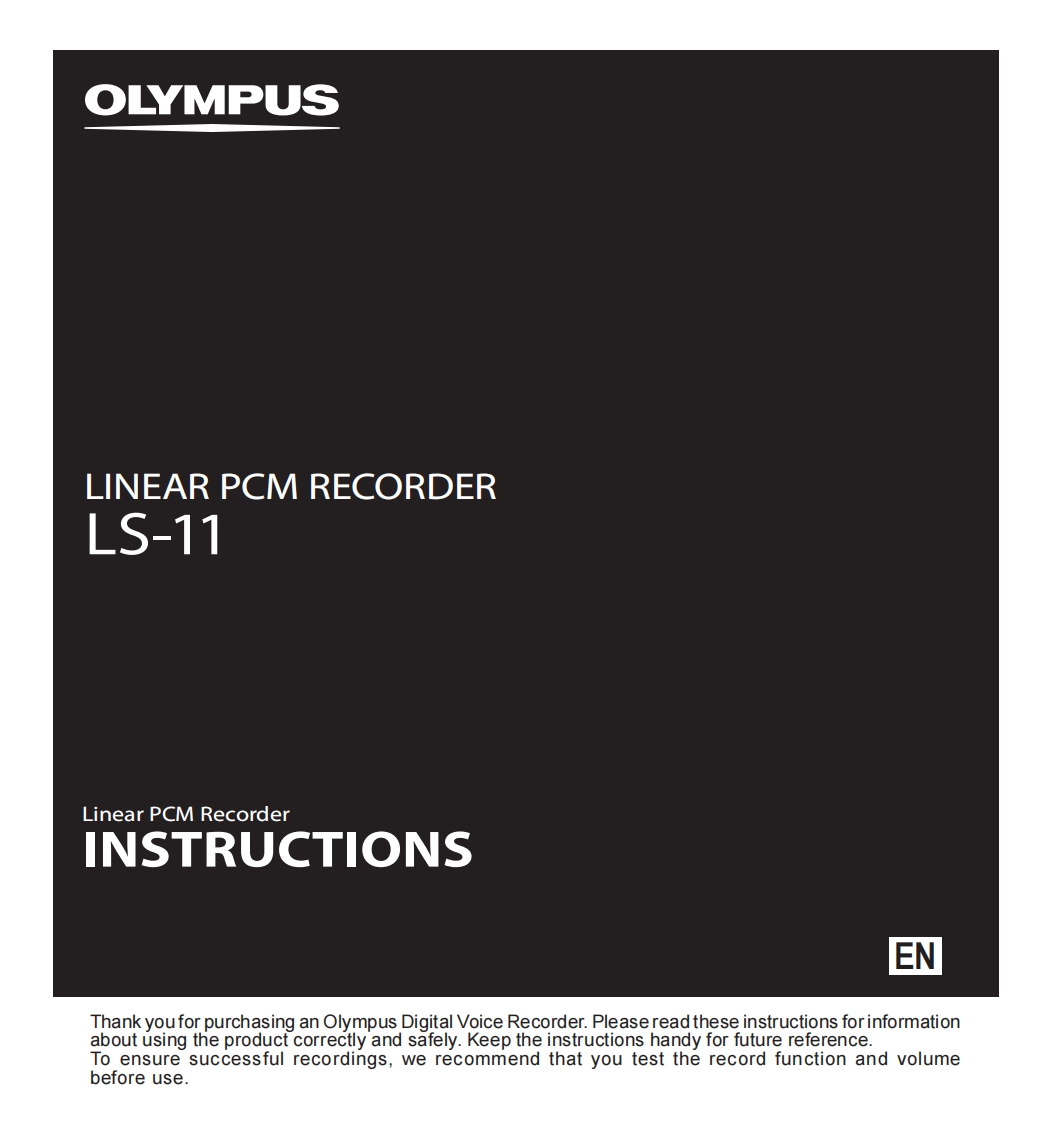 OLYMPUS

LINEAR PCM RECORDER
LS-11

Linear PCM Recorder
INSTRUCTIONS

EN

Thank you for purchasing an Olympus Digital Voice Recorder. Please read these instructions for information about using the product correctly and safely. Keep the instructions handy for future reference.
To ensure successful recordings, we recommend that you test the record function and volume before use.